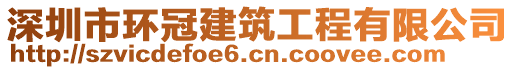 深圳市环冠建筑工程有限公司
http://szvicdefoe6.cn.coovee.com